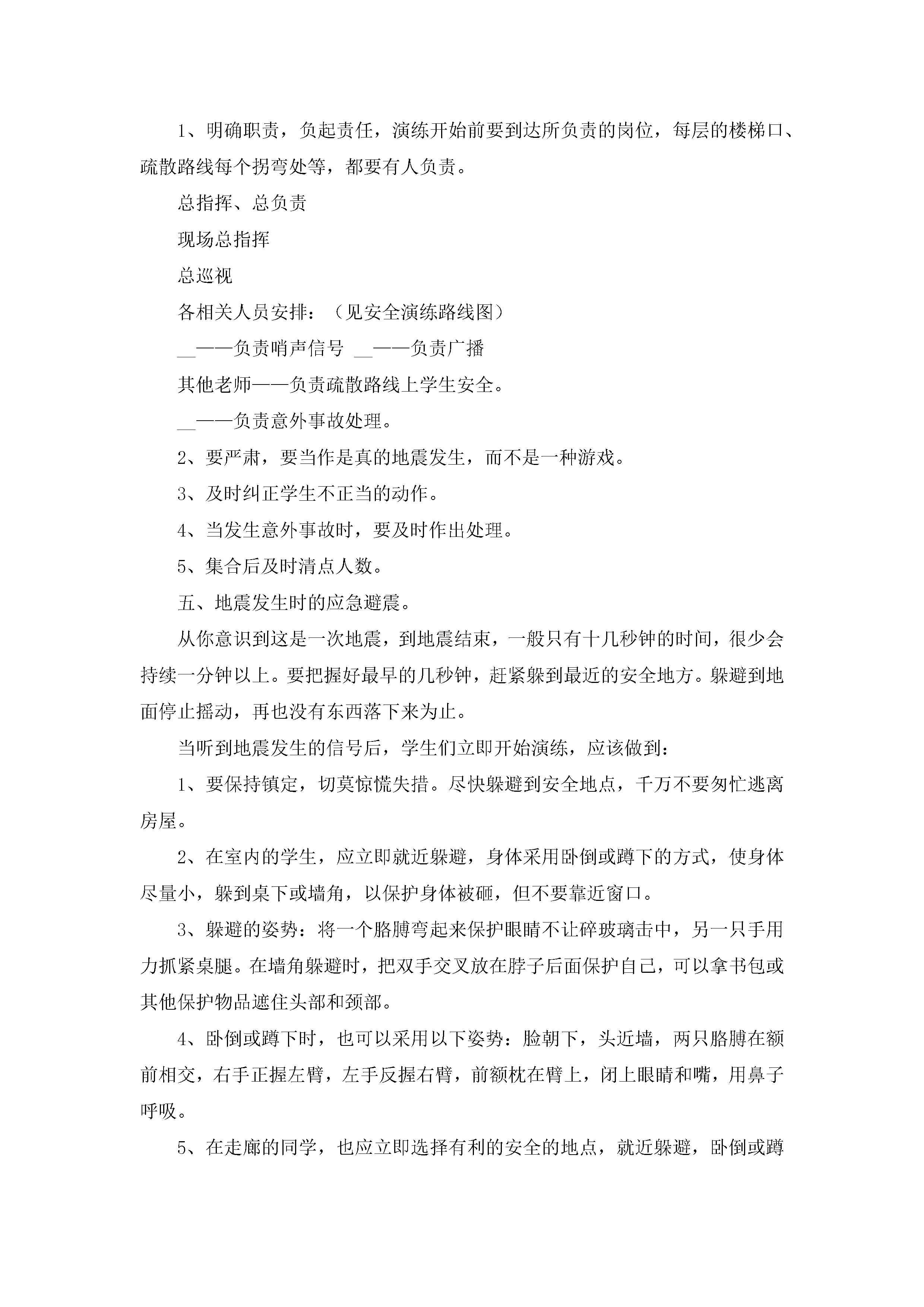 1、明确职责，负起责任，演练开始前要到达所负责的岗位，每层的楼梯口、疏散路线每个拐弯处等，都要有人负责。

总指挥、总负责

现场总指挥

总巡视

各相关人员安排：（见安全演练路线图）

__——负责哨声信号 __——负责广播

其他老师——负责疏散路线上学生安全。

__——负责意外事故处理。

2、要严肃，要当作是真的地震发生，而不是一种游戏。

3、及时纠正学生不正当的动作。

4、当发生意外事故时，要及时作出处理。

5、集合后及时清点人数。

五、地震发生时的应急避震。

从你意识到这是一次地震，到地震结束，一般只有十几秒钟的时间，很少会持续一分钟以上。要把握好最早的几秒钟，赶紧躲到最近的安全地方。躲避到地面停止摇动，再也没有东西落下来为止。

当听到地震发生的信号后，学生们立即开始演练，应该做到：

1、要保持镇定，切莫惊慌失措。尽快躲避到安全地点，千万不要匆忙逃离房屋。

2、在室内的学生，应立即就近躲避，身体采用卧倒或蹲下的方式，使身体尽量小，躲到桌下或墙角，以保护身体被砸，但不要靠近窗口。

3、躲避的姿势：将一个胳膊弯起来保护眼睛不让碎玻璃击中，另一只手用力抓紧桌腿。在墙角躲避时，把双手交叉放在脖子后面保护自己，可以拿书包或其他保护物品遮住头部和颈部。

4、卧倒或蹲下时，也可以采用以下姿势：脸朝下，头近墙，两只胳膊在额前相交，右手正握左臂，左手反握右臂，前额枕在臂上，闭上眼睛和嘴，用鼻子呼吸。

5、在走廊的同学，也应立即选择有利的安全的地点，就近躲避，卧倒或蹲